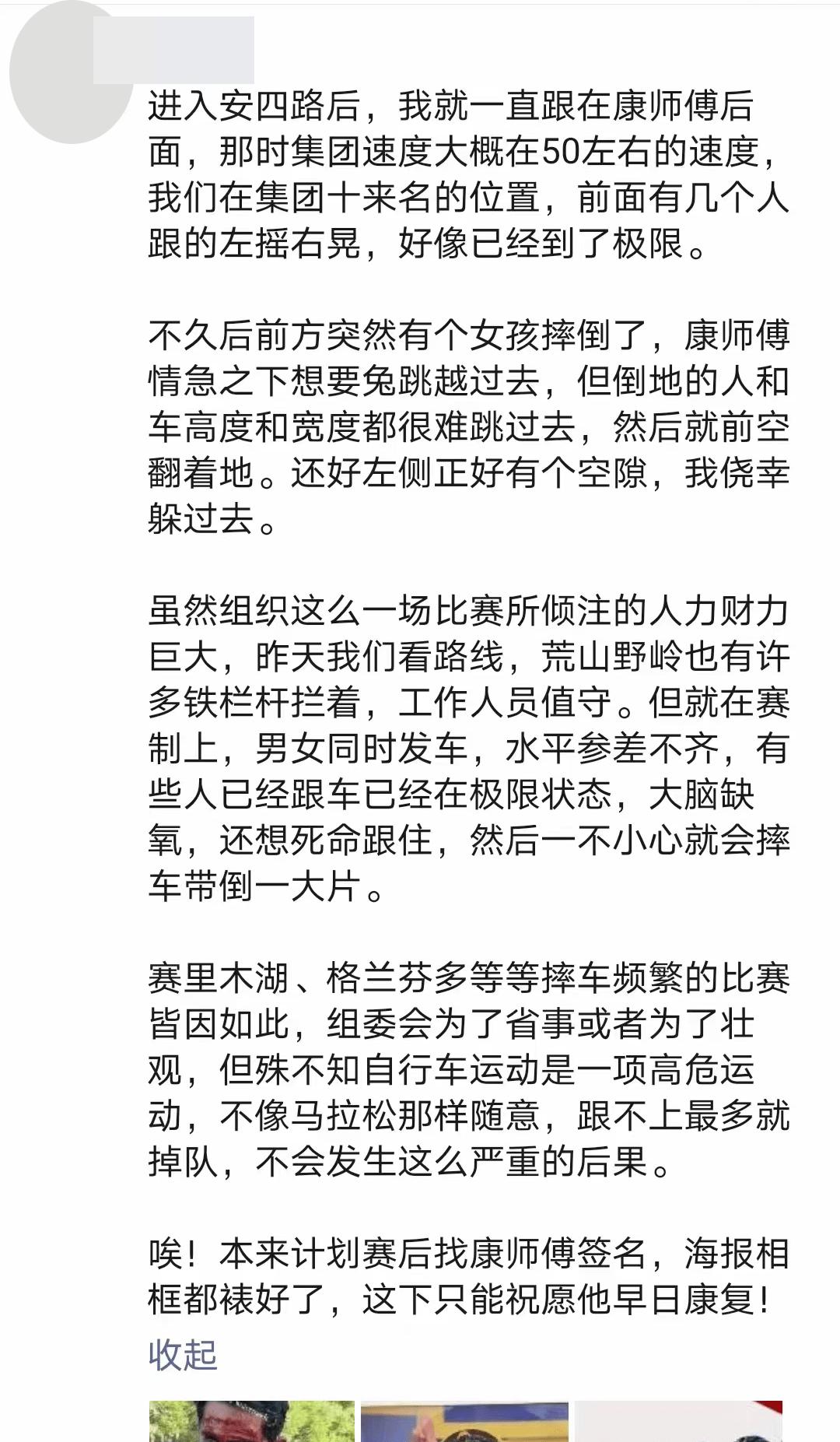 进入安四路后，我就一直跟在康师傅后面，那时集团速度大概在50左右的速度，我们在集团十来名的位置，前面有几个人跟的左摇右晃，好像已经到了极限。

不久后前方突然有个女孩摔倒了，康师傅情急之下想要兔跳越过去，但倒地的人和车高度和宽度都很难跳过去，然后就前空翻着地。还好左侧正好有个空隙，我侥幸躲过去。

虽然组织这么一场比赛所倾注的人力财力巨大，昨天我们看路线，荒山野岭也有许多铁栏杆拦着，工作人员值守。但就在赛制上，男女同时发车，水平参差不齐，有些人已经跟车已经在极限状态，大脑缺氧，还想死命跟住，然后一不小心就会摔车带倒一大片。

赛里木湖、格兰芬多等等摔车频繁的比赛皆因如此，组委会为了省事或者为了壮观，但殊不知自行车运动是一项高危运动，不像马拉松那样随意，跟不上最多就掉队，不会发生这么严重的后果。

唉！本来计划赛后找康师傅签名，海报相框都裱好了，这下只能祝愿他早日康复！
收起